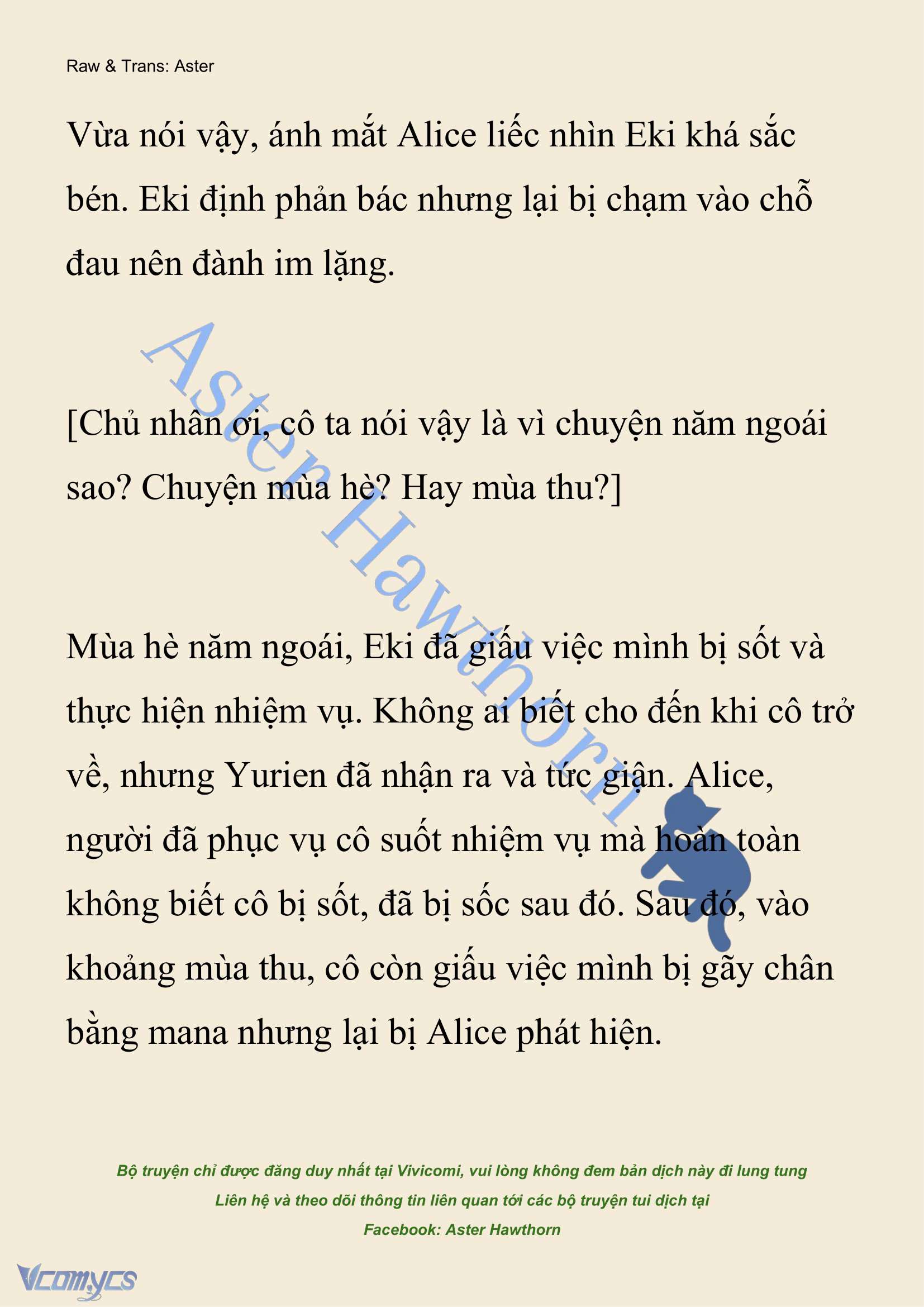 Raw & Trans: Aster

Vừa nói vậy, ánh mắt Alice liếc nhìn Eki khá sắc bén. Eki định phản bác nhưng lại bị chạm vào chỗ đau nên đành im lặng.

Aster Hawthorn

[Chủ nhân ơi, cô ta nói vậy là vì chuyện năm ngoái sao? Chuyện mùa hè? Hay mùa thu?]

Mùa hè năm ngoái, Eki đã giấu việc mình bị sốt và thực hiện nhiệm vụ. Không ai biết cho đến khi cô trở về, nhưng Yurien đã nhận ra và tức giận. Alice, người đã phục vụ cô suốt nhiệm vụ mà hoàn toàn không biết cô bị sốt, đã bị sốc sau đó. Sau đó, vào khoảng mùa thu, cô còn giấu việc mình bị gãy chân bằng mana nhưng lại bị Alice phát hiện.

Bộ truyện chỉ được đăng duy nhất tại Vivicomi, vui lòng không đem bản dịch này đi lung tung
Liên hệ và theo dõi thông tin liên quan tới các bộ truyện tui dịch tại
Facebook: Aster Hawthorn

Vcomycs